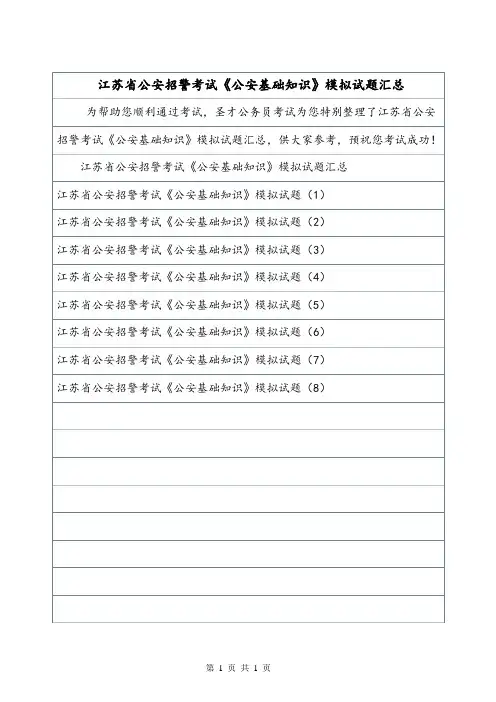 江苏省公安招警考试《公安基础知识》模拟试题汇总

为帮助您顺利通过考试，圣才公务员考试为您特别整理了江苏省公安招警考试《公安基础知识》模拟试题汇总，供大家参考，预祝您考试成功！

江苏省公安招警考试《公安基础知识》模拟试题汇总

江苏省公安招警考试《公安基础知识》模拟试题（1）

江苏省公安招警考试《公安基础知识》模拟试题（2）

江苏省公安招警考试《公安基础知识》模拟试题（3）

江苏省公安招警考试《公安基础知识》模拟试题（4）

江苏省公安招警考试《公安基础知识》模拟试题（5）

江苏省公安招警考试《公安基础知识》模拟试题（6）

江苏省公安招警考试《公安基础知识》模拟试题（7）

江苏省公安招警考试《公安基础知识》模拟试题（8）

第 1 页 共 1 页